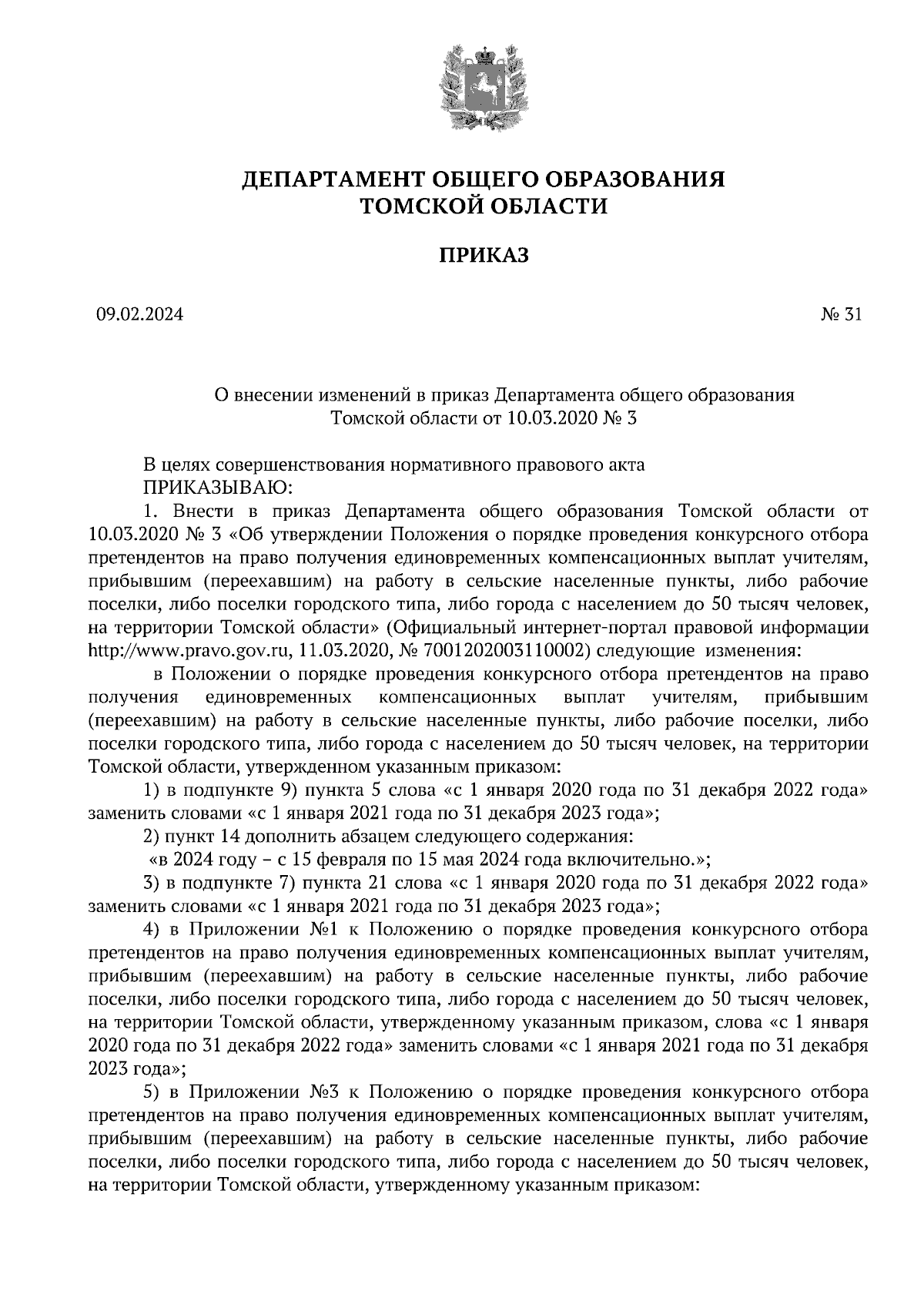 ДЕПАРТАМЕНТ ОБЩЕГО ОБРАЗОВАНИЯ
ТОМСКОЙ ОБЛАСТИ

ПРИКАЗ

09.02.2024

№ 31

О внесении изменений в приказ Департамента общего образования Томской области от 10.03.2020 № 3

В целях совершенствования нормативного правового акта
ПРИКАЗЫВАЮ:

1. Внести в приказ Департамента общего образования Томской области от 10.03.2020 № 3 «Об утверждении Положения о порядке проведения конкурсного отбора претендентов на право получения единовременных компенсационных выплат учителям, прибывшим (переехавшим) на работу в сельские населенные пункты, либо рабочие поселки, либо поселки городского типа, либо города с населением до 50 тысяч человек, на территории Томской области» (Официальный интернет-портал правовой информации http://www.pravo.gov.ru, 11.03.2020, № 7001202003110002) следующие изменения:

в Положении о порядке проведения конкурсного отбора претендентов на право получения единовременных компенсационных выплат учителям, прибывшим (переехавшим) на работу в сельские населенные пункты, либо рабочие поселки, либо поселки городского типа, либо города с населением до 50 тысяч человек, на территории Томской области, утвержденном указанным приказом:

1) в подпункте 9) пункта 5 слова «с 1 января 2020 года по 31 декабря 2022 года» заменить словами «с 1 января 2021 года по 31 декабря 2023 года»;

2) пункт 14 дополнить абзацем следующего содержания:

«в 2024 году – с 15 февраля по 15 мая 2024 года включительно.»;

3) в подпункте 7) пункта 21 слова «с 1 января 2020 года по 31 декабря 2022 года» заменить словами «с 1 января 2021 года по 31 декабря 2023 года»;

4) в Приложении №1 к Положению о порядке проведения конкурсного отбора претендентов на право получения единовременных компенсационных выплат учителям, прибывшим (переехавшим) на работу в сельские населенные пункты, либо рабочие поселки, либо поселки городского типа, либо города с населением до 50 тысяч человек, на территории Томской области, утвержденному указанным приказом, слова «с 1 января 2020 года по 31 декабря 2022 года» заменить словами «с 1 января 2021 года по 31 декабря 2023 года»;

5) в Приложении №3 к Положению о порядке проведения конкурсного отбора претендентов на право получения единовременных компенсационных выплат учителям, прибывшим (переехавшим) на работу в сельские населенные пункты, либо рабочие поселки, либо поселки городского типа, либо города с населением до 50 тысяч человек, на территории Томской области, утвержденному указанным приказом: